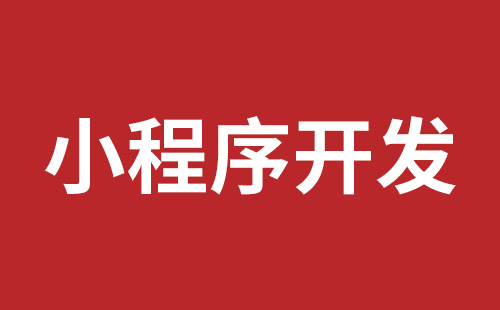 小程序开发